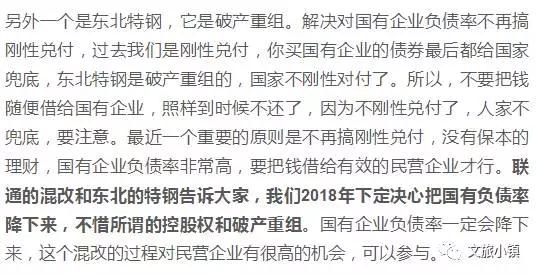 另外一个是东北特钢，它是破产重组。解决对国有企业负债率不再搞刚性兑付，过去我们是刚性兑付，你买国有企业的债券最后都给国家兜底，东北特钢是破产重组的，国家不刚性对付了。所以，不要把钱随便借给国有企业，照样到时候不还了，因为不刚性兑付了，人家不兜底，要注意。最近一个重要的原则是不再搞刚性兑付，没有保本的理财，国有企业负债率非常高，要把钱借给有效的民营企业才行。联通的混改和东北的特钢告诉大家，我们2018年下定决心把国有负债率降下来，不惜所谓的控股权和破产重组。国有企业负债率一定会降下来，这个混改的过程对民营企业有很高的机会，可以参与。

文旅小镇